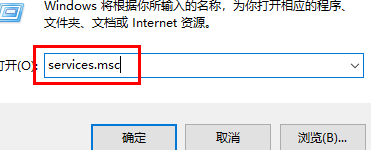 Windows 将根据你所输入的名称，为你打开相应的程序、文件夹、文档或 Internet 资源。

打开(O): services.msc

确定 取消 浏览(B)...